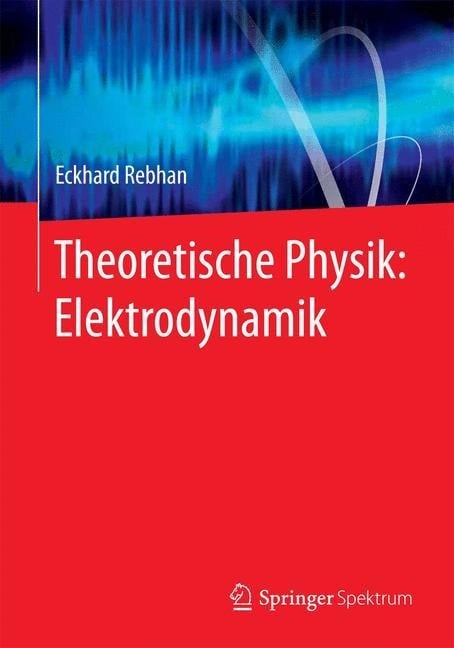 Eckhard Rebhan

Theoretische Physik: Elektrodynamik

Springer Spektrum